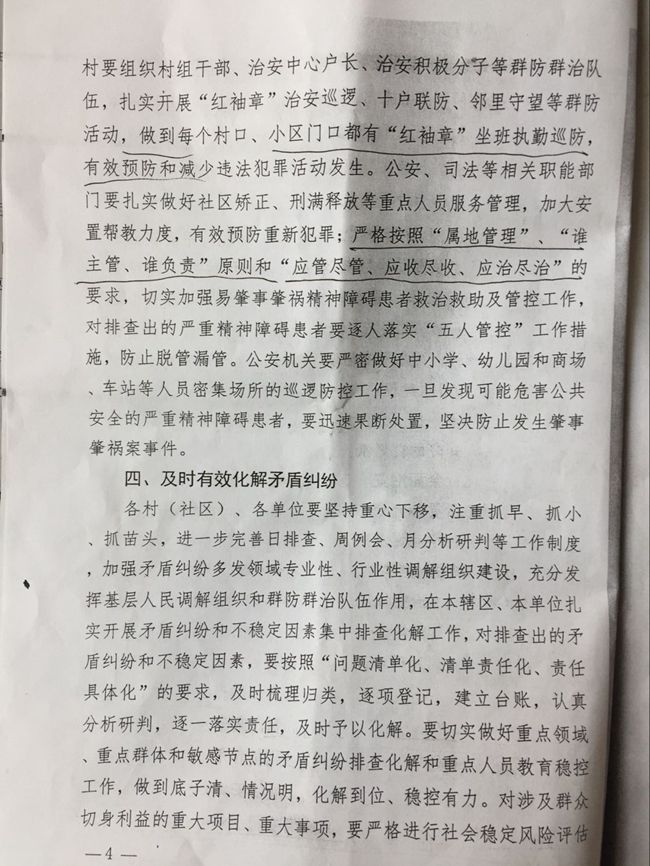 村要组织村组干部、治安中心户长、治安积极分子等群防群治队伍，扎实开展“红袖章”治安巡逻、十户联防、邻里守望等群防活动，做到每个村口、小区门口都有“红袖章”坐班执勤巡防，有效预防和减少违法犯罪活动发生。公安、司法等相关职能部门要扎实做好社区矫正、刑满释放等重点人员服务管理，加大安置帮教力度，有效预防重新犯罪；严格按照“属地管理”、“谁主管、谁负责”原则和“应管尽管、应收尽收、应治尽治”的要求，切实加强易肇事肇祸精神障碍患者救治救助及管控工作，对排查出的严重精神障碍患者要逐人落实“五人管控”工作措施，防止脱管漏管。公安机关要严密做好中小学、幼儿园和商场、车站等人员密集场所的巡逻防控工作，一旦发现可能危害公共安全的严重精神障碍患者，要迅速果断处置，坚决防止发生肇事肇祸案事件。

四、及时有效化解矛盾纠纷

各村（社区）、各单位要坚持重心下移，注重抓早、抓小、抓苗头，进一步完善日排查、周例会、月分析研判等工作制度，加强矛盾纠纷多发领域专业性、行业性调解组织建设，充分发挥基层人民调解组织和群防群治队伍作用，在本辖区、本单位扎实开展矛盾纠纷和不稳定因素集中排查化解工作，对排查出的矛盾纠纷和不稳定因素，要按照“问题清单化、清单责任化、责任具体化”的要求，及时梳理归类，逐项登记，建立台账，认真分析研判，逐一落实责任，及时予以化解。要切实做好重点领域、重点群体和敏感节点的矛盾纠纷排查化解和重点人员教育稳控工作，做到底子清、情况明，化解到位、稳控有力。对涉及群众切身利益的重大项目、重大事项，要严格进行社会稳定风险评估

—4—